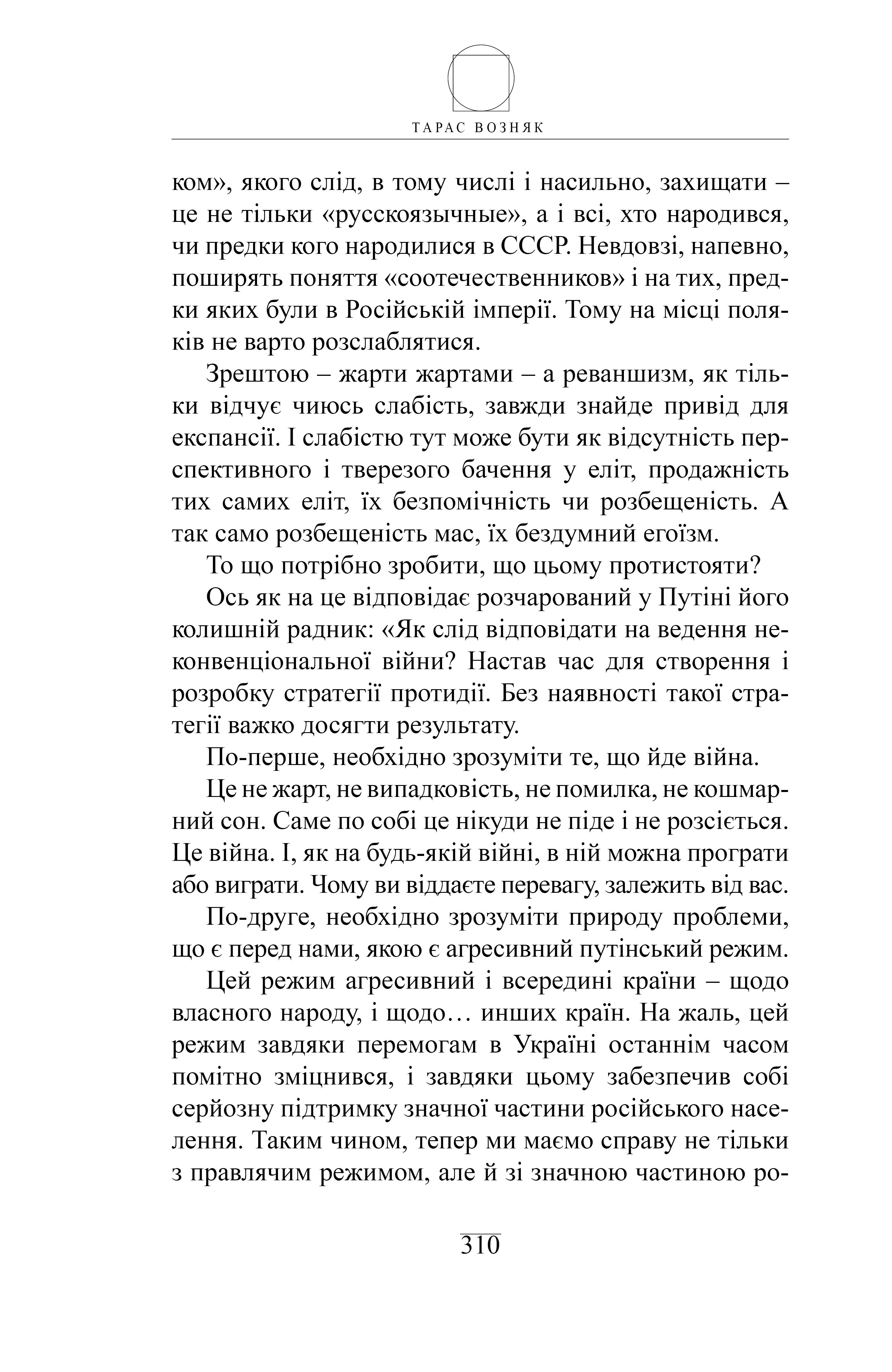 ТАРАС ВОЗНЯК

ком», якого слід, в тому числі і насильно, захищати – це не тільки «русскоязычные», а і всі, хто народився, чи предки кого народилися в СССР. Невдовзі, напевно, поширять поняття «соотечественников» і на тих, предки яких були в Російській імперії. Тому на місці поляків не варто розслаблятися.

Зрештою – жарти жартами – а реваншизм, як тільки відчує чиюсь слабість, завжди знайде привід для експансії. І слабістю тут може бути як відсутність перспективного і тверезого бачення у еліт, продажність тих самих еліт, їх безпомічність чи розбещеність. А так само розбещеність мас, їх бездумний егоїзм.

То що потрібно зробити, що цьому протистояти?

Ось як на це відповідає розчарований у Путіні його колишній радник: «Як слід відповідати на ведення неконвенціональної війни? Настав час для створення і розробку стратегії протидії. Без наявності такої стратегії важко досягти результату.

По-перше, необхідно зрозуміти те, що йде війна.

Це не жарт, не випадковість, не помилка, не кошмарний сон. Саме по собі це нікуди не піде і не розсіється. Це війна. І, як на будь-якій війні, в ній можна програти або виграти. Чому ви віддаєте перевагу, залежить від вас.

По-друге, необхідно зрозуміти природу проблеми, що є перед нами, якою є агресивний путінський режим.

Цей режим агресивний і всередині країни – щодо власного народу, і щодо… инших країн. На жаль, цей режим завдяки перемогам в Україні останнім часом помітно зміцнився, і завдяки цьому забезпечив собі серйозну підтримку значної частини російського населення. Таким чином, тепер ми маємо справу не тільки з правлячим режимом, але й зі значною частиною ро-

310